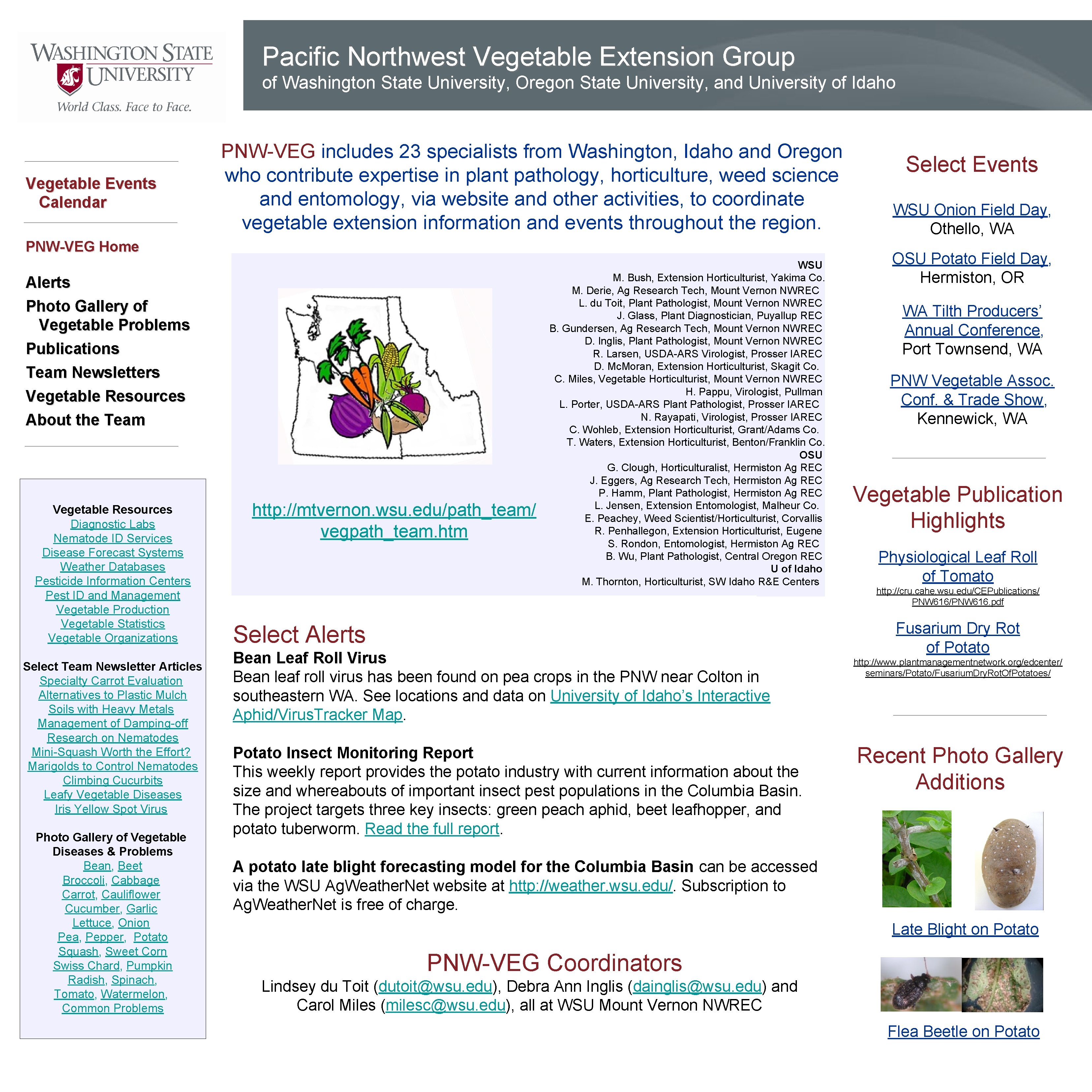 WASHINGTON STATE UNIVERSITY
World Class. Face to Face.

Pacific Northwest Vegetable Extension Group
of Washington State University, Oregon State University, and University of Idaho

Vegetable Events Calendar

PNW-VEG Home

Alerts
Photo Gallery of Vegetable Problems
Publications
Team Newsletters
Vegetable Resources
About the Team

Vegetable Resources
Diagnostic Labs
Nematode ID Services
Disease Forecast Systems
Weather Databases
Pesticide Information Centers
Pest ID and Management
Vegetable Production
Vegetable Statistics
Vegetable Organizations

Select Team Newsletter Articles
Specialty Carrot Evaluation
Alternatives to Plastic Mulch
Soils with Heavy Metals
Management of Damping-off
Research on Nematodes
Mini-Squash Worth the Effort?
Marigolds to Control Nematodes
Climbing Cucurbits
Leafy Vegetable Diseases
Iris Yellow Spot Virus

Photo Gallery of Vegetable Diseases & Problems
Bean, Beet
Broccoli, Cabbage
Carrot, Cauliflower
Cucumber, Garlic
Lettuce, Onion
Pea, Pepper, Potato
Squash, Sweet Corn
Swiss Chard, Pumpkin
Radish, Spinach,
Tomato, Watermelon,
Common Problems

PNW-VEG includes 23 specialists from Washington, Idaho and Oregon who contribute expertise in plant pathology, horticulture, weed science and entomology, via website and other activities, to coordinate vegetable extension information and events throughout the region.

http://mtvernon.wsu.edu/path_team/vegpath_team.htm

WSU
M. Bush, Extension Horticulturist, Yakima Co.
M. Derie, Ag Research Tech, Mount Vernon NWREC
L. du Toit, Plant Pathologist, Mount Vernon NWREC
J. Glass, Plant Diagnostician, Puyallup REC
B. Gundersen, Ag Research Tech, Mount Vernon NWREC
D. Inglis, Plant Pathologist, Mount Vernon NWREC
R. Larsen, USDA-ARS Virologist, Prosser IAREC
D. McMoran, Extension Horticulturist, Skagit Co.
C. Miles, Vegetable Horticulturist, Mount Vernon NWREC
H. Pappu, Virologist, Pullman
L. Porter, USDA-ARS Plant Pathologist, Prosser IAREC
N. Rayapati, Virologist, Prosser IAREC
C. Wohleb, Extension Horticulturist, Grant/Adams Co.
T. Waters, Extension Horticulturist, Benton/Franklin Co.
OSU
G. Clough, Horticulturalist, Hermiston Ag REC
J. Eggers, Ag Research Tech, Hermiston Ag REC
P. Hamm, Plant Pathologist, Hermiston Ag REC
L. Jensen, Extension Entomologist, Malheur Co.
E. Peachey, Weed Scientist/Horticulturist, Corvallis
R. Penhallegon, Extension Horticulturist, Eugene
S. Rondon, Entomologist, Hermiston Ag REC
B. Wu, Plant Pathologist, Central Oregon REC
U of Idaho
M. Thornton, Horticulturist, SW Idaho R&E Centers

Select Alerts
Bean Leaf Roll Virus
Bean leaf roll virus has been found on pea crops in the PNW near Colton in southeastern WA. See locations and data on University of Idaho's Interactive Aphid/VirusTracker Map.

Potato Insect Monitoring Report
This weekly report provides the potato industry with current information about the size and whereabouts of important insect pest populations in the Columbia Basin. The project targets three key insects: green peach aphid, beet leafhopper, and potato tuberworm. Read the full report.

A potato late blight forecasting model for the Columbia Basin can be accessed via the WSU AgWeatherNet website at http://weather.wsu.edu/. Subscription to AgWeatherNet is free of charge.

PNW-VEG Coordinators
Lindsey du Toit (dutoit@wsu.edu), Debra Ann Inglis (dainglis@wsu.edu) and Carol Miles (milesc@wsu.edu), all at WSU Mount Vernon NWREC

Select Events
WSU Onion Field Day, Othello, WA
OSU Potato Field Day, Hermiston, OR
WA Tilth Producers' Annual Conference, Port Townsend, WA
PNW Vegetable Assoc. Conf. & Trade Show, Kennewick, WA

Vegetable Publication Highlights
Physiological Leaf Roll of Tomato
http://cru.cahe.wsu.edu/CEPublications/PNW616/PNW616.pdf
Fusarium Dry Rot of Potato
http://www.plantmanagementnetwork.org/edcenter/seminars/Potato/FusariumDryRotOfPotatoes/

Recent Photo Gallery Additions
Late Blight on Potato
Flea Beetle on Potato